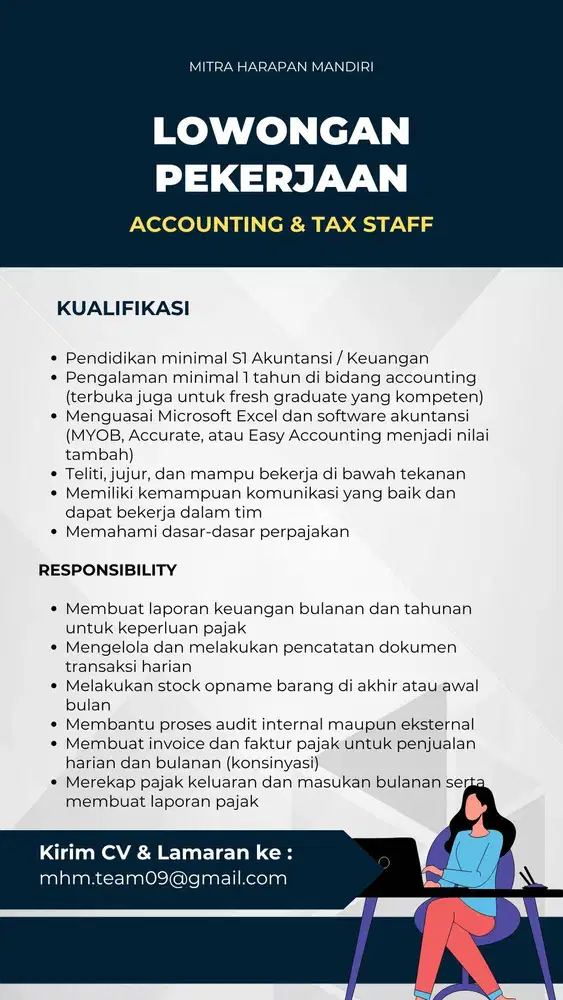 MITRA HARAPAN MANDIRI

LOWONGAN PEKERJAAN

ACCOUNTING & TAX STAFF

KUALIFIKASI

- Pendidikan minimal S1 Akuntansi / Keuangan
- Pengalaman minimal 1 tahun di bidang accounting (terbuka juga untuk fresh graduate yang kompeten)
- Menguasai Microsoft Excel dan software akuntansi (MYOB, Accurate, atau Easy Accounting menjadi nilai tambah)
- Teliti, jujur, dan mampu bekerja di bawah tekanan
- Memiliki kemampuan komunikasi yang baik dan dapat bekerja dalam tim
- Memahami dasar-dasar perpajakan

RESPONSIBILITY

- Membuat laporan keuangan bulanan dan tahunan untuk keperluan pajak
- Mengelola dan melakukan pencatatan dokumen transaksi harian
- Melakukan stock opname barang di akhir atau awal bulan
- Membantu proses audit internal maupun eksternal
- Membuat invoice dan faktur pajak untuk penjualan harian dan bulanan (konsinyasi)
- Merekap pajak keluaran dan masukan bulanan serta membuat laporan pajak

Kirim CV & Lamaran ke :
mhm.team09@gmail.com